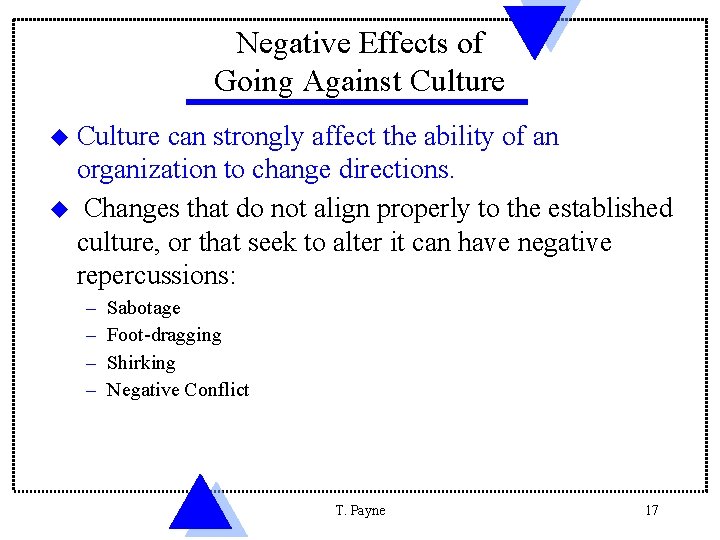 Negative Effects of
Going Against Culture

◆ Culture can strongly affect the ability of an organization to change directions.

◆ Changes that do not align properly to the established culture, or that seek to alter it can have negative repercussions:

– Sabotage
– Foot-dragging
– Shirking
– Negative Conflict

T. Payne

17